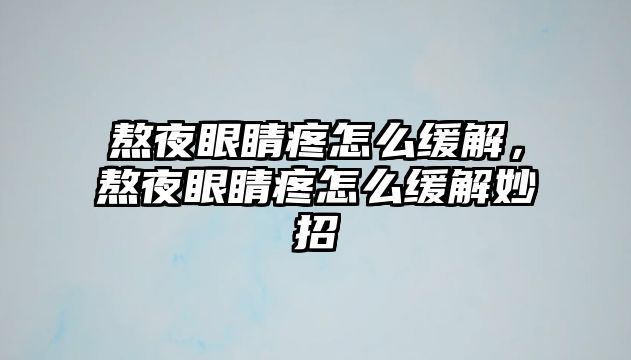 熬夜眼睛疼怎么缓解，熬夜眼睛疼怎么缓解妙招